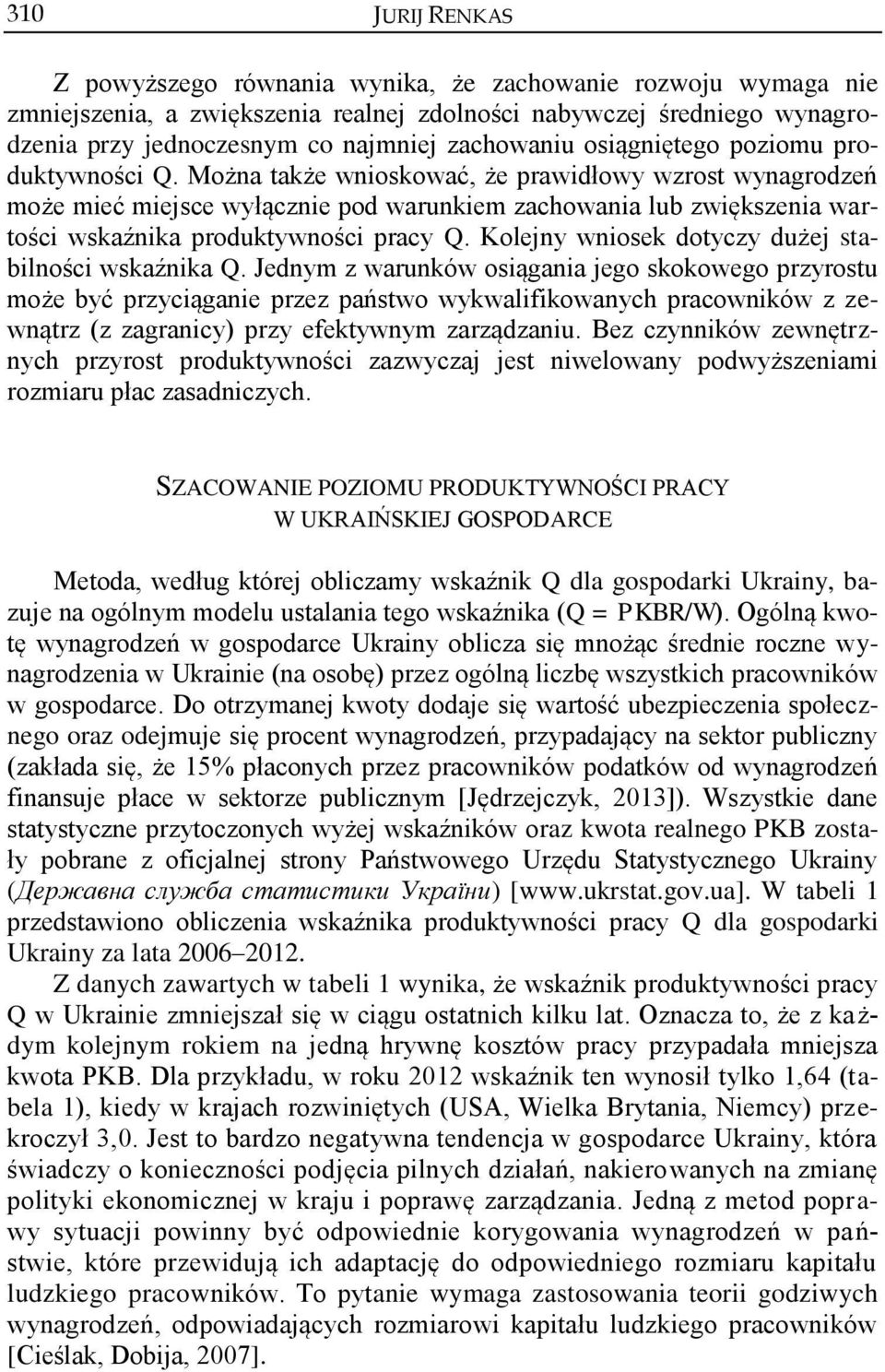 310 JURIJ RENKAS

Z powyższego równania wynika, że zachowanie rozwoju wymaga nie zmniejszenia, a zwiększenia realnej zdolności nabywczej średniego wynagrodzenia przy jednoczesnym co najmniej zachowaniu osiągniętego poziomu produktywności Q. Można także wnioskować, że prawidłowy wzrost wynagrodzeń może mieć miejsce wyłącznie pod warunkiem zachowania lub zwiększenia wartości wskaźnika produktywności pracy Q. Kolejny wniosek dotyczy dużej stabilności wskaźnika Q. Jednym z warunków osiągania jego skokowego przyrostu może być przyciąganie przez państwo wykwalifikowanych pracowników z zewnątrz (z zagranicy) przy efektywnym zarządzaniu. Bez czynników zewnętrznych przyrost produktywności zazwyczaj jest niwelowany podwyższeniami rozmiaru płac zasadniczych.

SZACOWANIE POZIOMU PRODUKTYWNOŚCI PRACY W UKRAIŃSKIEJ GOSPODARCE

Metoda, według której obliczamy wskaźnik Q dla gospodarki Ukrainy, bazuje na ogólnym modelu ustalania tego wskaźnika (Q = PKBR/W). Ogólną kwotę wynagrodzeń w gospodarce Ukrainy oblicza się mnożąc średnie roczne wynagrodzenia w Ukrainie (na osobę) przez ogólną liczbę wszystkich pracowników w gospodarce. Do otrzymanej kwoty dodaje się wartość ubezpieczenia społecznego oraz odejmuje się procent wynagrodzeń, przypadający na sektor publiczny (zakłada się, że 15% płaconych przez pracowników podatków od wynagrodzeń finansuje płace w sektorze publicznym [Jędrzejczyk, 2013]). Wszystkie dane statystyczne przytoczonych wyżej wskaźników oraz kwota realnego PKB zostały pobrane z oficjalnej strony Państwowego Urzędu Statystycznego Ukrainy (Державна служба статистики України) [www.ukrstat.gov.ua]. W tabeli 1 przedstawiono obliczenia wskaźnika produktywności pracy Q dla gospodarki Ukrainy za lata 2006–2012.

Z danych zawartych w tabeli 1 wynika, że wskaźnik produktywności pracy Q w Ukrainie zmniejszał się w ciągu ostatnich kilku lat. Oznacza to, że z każdym kolejnym rokiem na jedną hrywnę kosztów pracy przypadała mniejsza kwota PKB. Dla przykładu, w roku 2012 wskaźnik ten wynosił tylko 1,64 (tabela 1), kiedy w krajach rozwiniętych (USA, Wielka Brytania, Niemcy) przekroczył 3,0. Jest to bardzo negatywna tendencja w gospodarce Ukrainy, która świadczy o konieczności podjęcia pilnych działań, nakierowanych na zmianę polityki ekonomicznej w kraju i poprawę zarządzania. Jedną z metod poprawy sytuacji powinny być odpowiednie korygowania wynagrodzeń w państwie, które przewidują ich adaptację do odpowiedniego rozmiaru kapitału ludzkiego pracowników. To pytanie wymaga zastosowania teorii godziwych wynagrodzeń, odpowiadających rozmiarowi kapitału ludzkiego pracowników [Cieślak, Dobija, 2007].